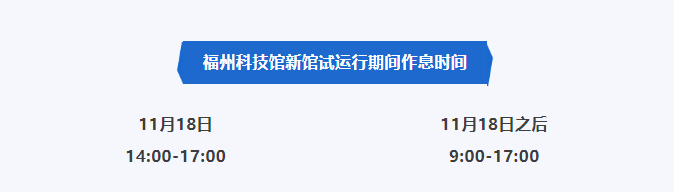 福州科技馆新馆试运行期间作息时间

11月18日
14:00-17:00

11月18日之后
9:00-17:00